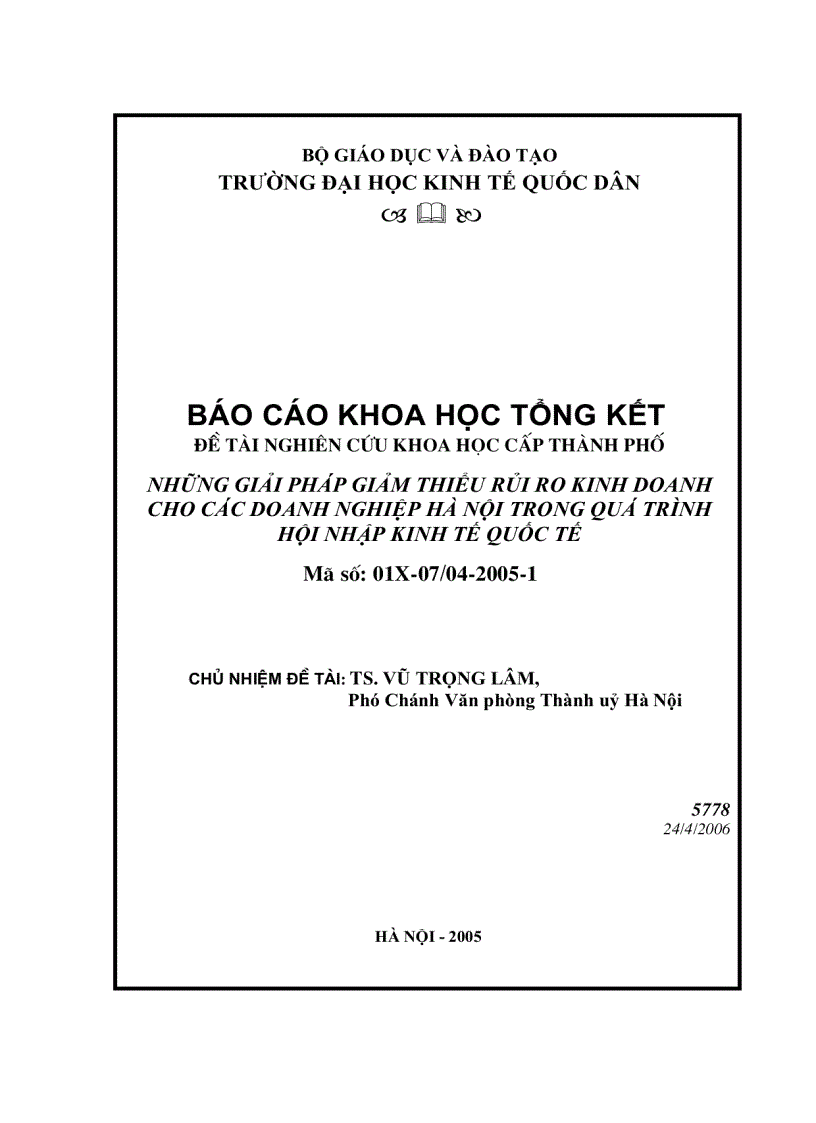 BỘ GIÁO DỤC VÀ ĐÀO TẠO
TRƯỜNG ĐẠI HỌC KINH TẾ QUỐC DÂN

BÁO CÁO KHOA HỌC TỔNG KẾT
ĐỀ TÀI NGHIÊN CỨU KHOA HỌC CẤP THÀNH PHỐ

NHỮNG GIẢI PHÁP GIẢM THIỂU RỦI RO KINH DOANH CHO CÁC DOANH NGHIỆP HÀ NỘI TRONG QUÁ TRÌNH HỘI NHẬP KINH TẾ QUỐC TẾ

Mã số: 01X-07/04-2005-1

CHỦ NHIỆM ĐỀ TÀI: TS. VŨ TRỌNG LÂM,
Phó Chánh Văn phòng Thành uỷ Hà Nội

5778
24/4/2006

HÀ NỘI - 2005